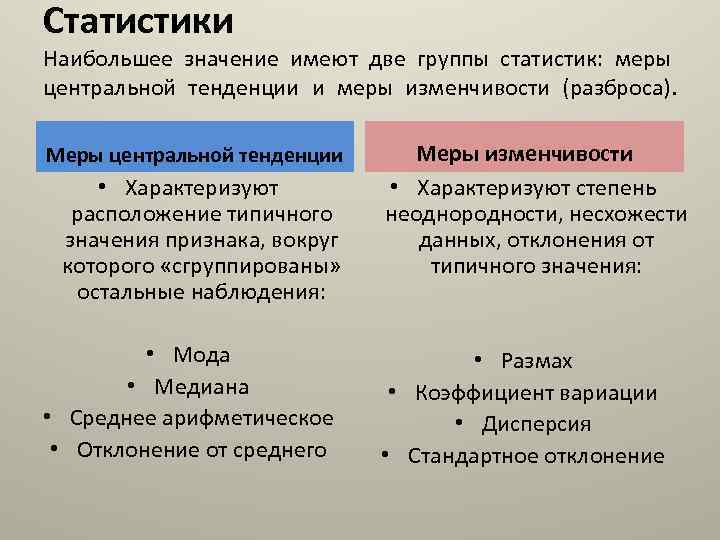 Статистики

Наибольшее значение имеют две группы статистик: меры центральной тенденции и меры изменчивости (разброса).

Меры центральной тенденции

• Характеризуют расположение типичного значения признака, вокруг которого «сгруппированы» остальные наблюдения:

• Мода
• Медиана
• Среднее арифметическое
• Отклонение от среднего

Меры изменчивости

• Характеризуют степень неоднородности, несхожести данных, отклонения от типичного значения:

• Размах
• Коэффициент вариации
• Дисперсия
• Стандартное отклонение